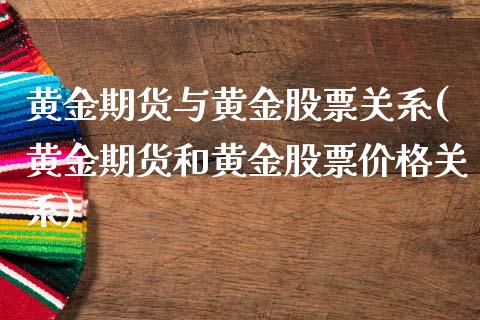 黄金期货与黄金股票关系(黄金期货和黄金股票价格关系)